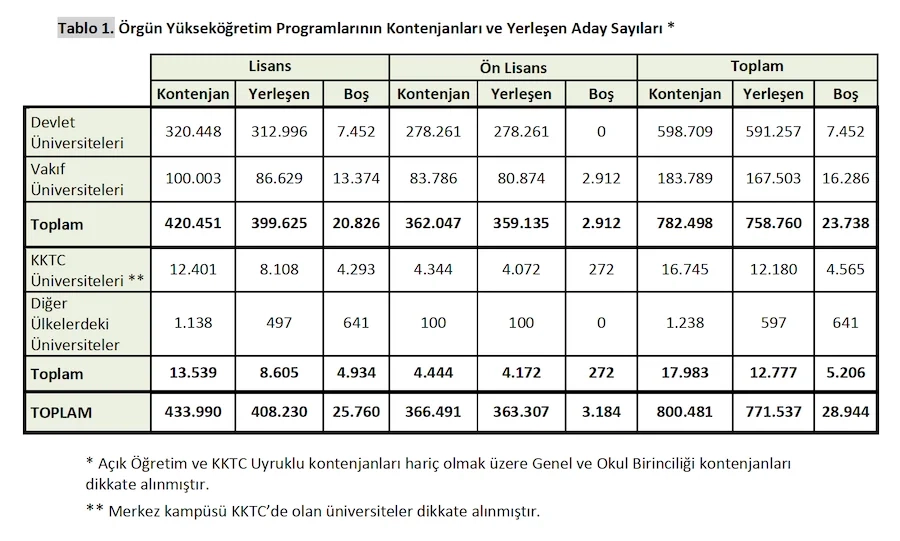 Tablo 1. Örgün Yükseköğretim Programlarının Kontenjanları ve Yerleşen Aday Sayıları *

| | Lisans | | | Ön Lisans | | | Toplam | | |
|---|---|---|---|---|---|---|---|---|---|
| | Kontenjan | Yerleşen | Boş | Kontenjan | Yerleşen | Boş | Kontenjan | Yerleşen | Boş |
| Devlet Üniversiteleri | 320.448 | 312.996 | 7.452 | 278.261 | 278.261 | 0 | 598.709 | 591.257 | 7.452 |
| Vakıf Üniversiteleri | 100.003 | 86.629 | 13.374 | 83.786 | 80.874 | 2.912 | 183.789 | 167.503 | 16.286 |
| Toplam | 420.451 | 399.625 | 20.826 | 362.047 | 359.135 | 2.912 | 782.498 | 758.760 | 23.738 |
| KKTC Üniversiteleri ** | 12.401 | 8.108 | 4.293 | 4.344 | 4.072 | 272 | 16.745 | 12.180 | 4.565 |
| Diğer Ülkelerdeki Üniversiteler | 1.138 | 497 | 641 | 100 | 100 | 0 | 1.238 | 597 | 641 |
| Toplam | 13.539 | 8.605 | 4.934 | 4.444 | 4.172 | 272 | 17.983 | 12.777 | 5.206 |
| TOPLAM | 433.990 | 408.230 | 25.760 | 366.491 | 363.307 | 3.184 | 800.481 | 771.537 | 28.944 |

* Açık Öğretim ve KKTC Uyruklu kontenjanları hariç olmak üzere Genel ve Okul Birinciliği kontenjanları dikkate alınmıştır.

** Merkez kampüsü KKTC'de olan üniversiteler dikkate alınmıştır.